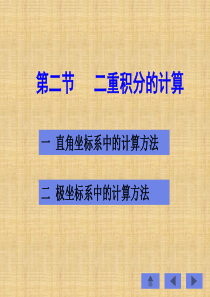 第二节　二重积分的计算

一 直角坐标系中的计算方法

二 极坐标系中的计算方法